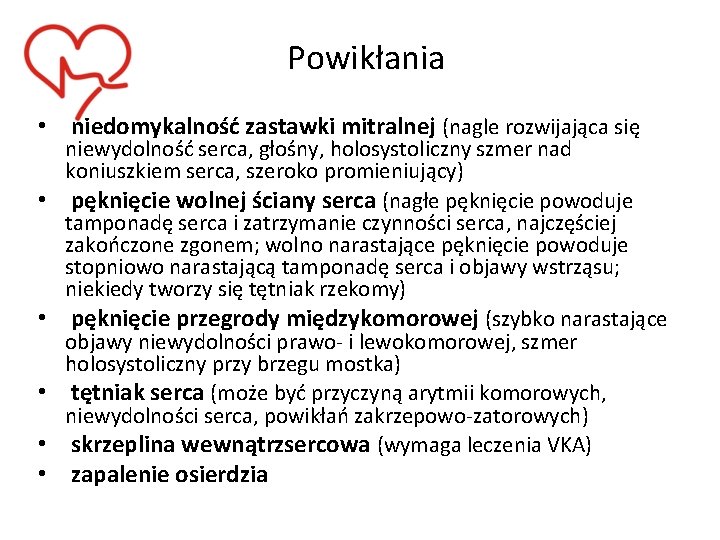 Powikłania

• niedomykalność zastawki mitralnej (nagle rozwijająca się niewydolność serca, głośny, holosystoliczny szmer nad koniuszkiem serca, szeroko promieniujący)
• pęknięcie wolnej ściany serca (nagłe pęknięcie powoduje tamponadę serca i zatrzymanie czynności serca, najczęściej zakończone zgonem; wolno narastające pęknięcie powoduje stopniowo narastającą tamponadę serca i objawy wstrząsu; niekiedy tworzy się tętniak rzekomy)
• pęknięcie przegrody międzykomorowej (szybko narastające objawy niewydolności prawo- i lewokomorowej, szmer holosystoliczny przy brzegu mostka)
• tętniak serca (może być przyczyną arytmii komorowych, niewydolności serca, powikłań zakrzepowo-zatorowych)
• skrzeplina wewnątrzsercowa (wymaga leczenia VKA)
• zapalenie osierdzia